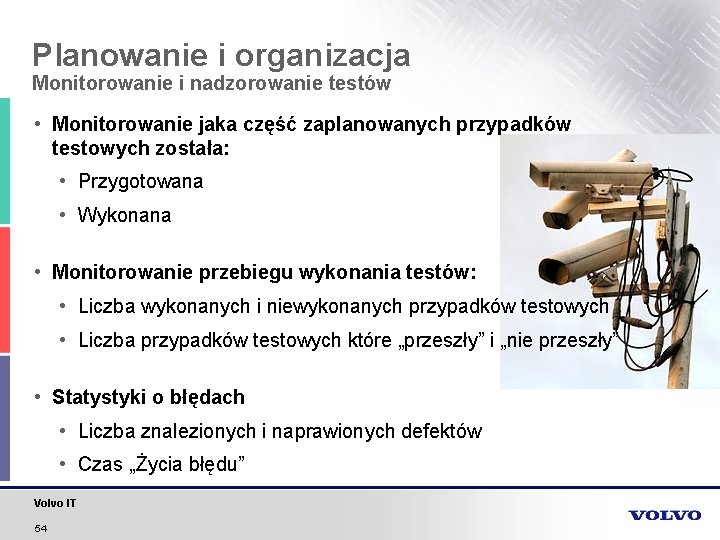 Planowanie i organizacja
Monitorowanie i nadzorowanie testów

• Monitorowanie jaka część zaplanowanych przypadków testowych została:
• Przygotowana
• Wykonana

• Monitorowanie przebiegu wykonania testów:
• Liczba wykonanych i niewykonanych przypadków testowych
• Liczba przypadków testowych które „przeszły" i „nie przeszły"

• Statystyki o błędach
• Liczba znalezionych i naprawionych defektów
• Czas „Życia błędu"

Volvo IT
54

VOLVO